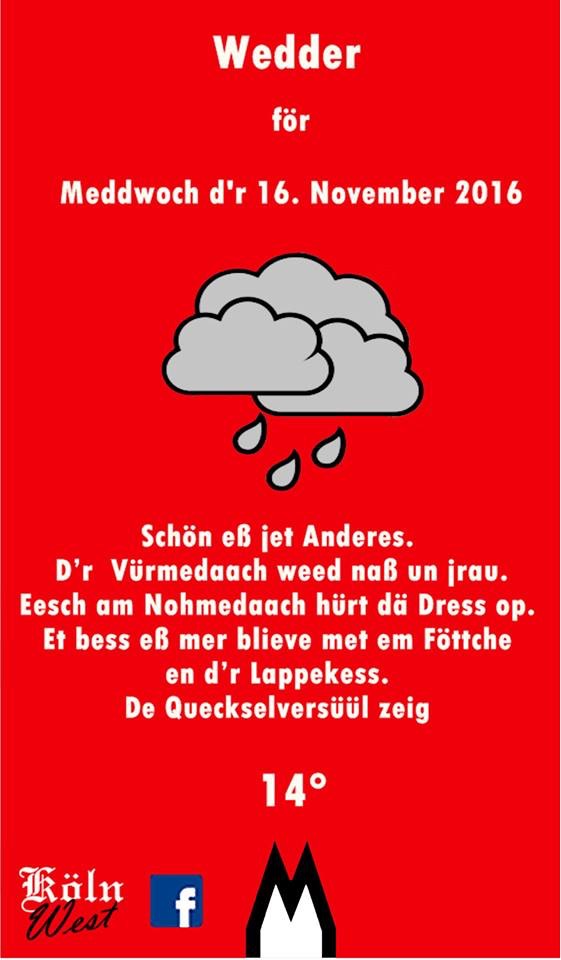 Wedder

för

Meddwoch d'r 16. November 2016

Schön eß jet Anderes.
D'r Vürmedaach weed naß un jrau.
Eesch am Nohmedaach hürt dä Dress op.
Et bess eß mer blieve met em Föttche en d'r Lappekess.
De Queckselversüül zeig

14°

Köln West

f